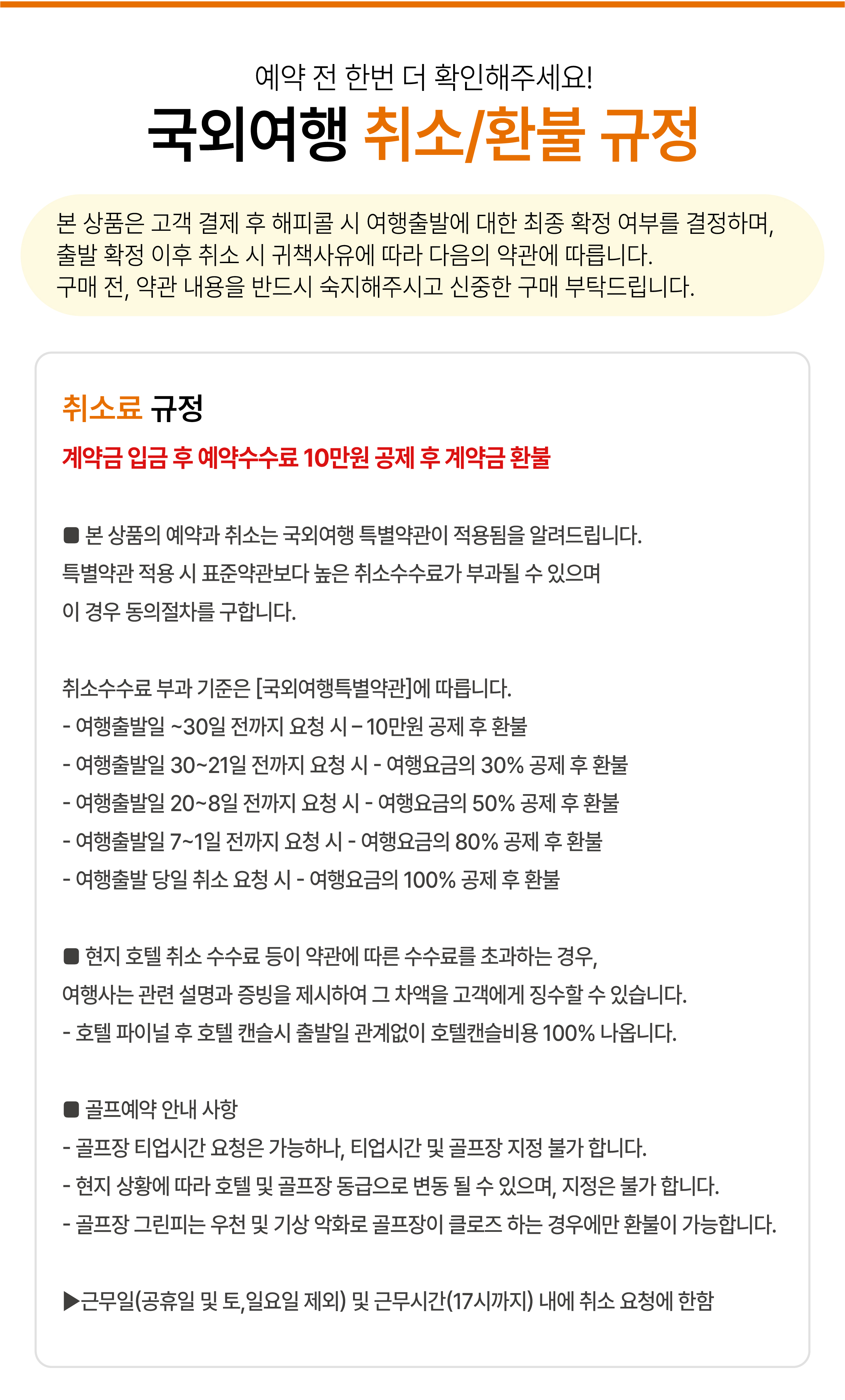 예약 전 한번 더 확인해주세요!

국외여행 취소/환불 규정

본 상품은 고객 결제 후 해피콜 시 여행출발에 대한 최종 확정 여부를 결정하며, 출발 확정 이후 취소 시 귀책사유에 따라 다음의 약관에 따릅니다. 구매 전, 약관 내용을 반드시 숙지해주시고 신중한 구매 부탁드립니다.

취소료 규정

계약금 입금 후 예약수수료 10만원 공제 후 계약금 환불

■ 본 상품의 예약과 취소는 국외여행 특별약관이 적용됨을 알려드립니다.
특별약관 적용 시 표준약관보다 높은 취소수수료가 부과될 수 있으며
이 경우 동의절차를 구합니다.

취소수수료 부과 기준은 [국외여행특별약관]에 따릅니다.
- 여행출발일 ~30일 전까지 요청 시 – 10만원 공제 후 환불
- 여행출발일 30~21일 전까지 요청 시 - 여행요금의 30% 공제 후 환불
- 여행출발일 20~8일 전까지 요청 시 - 여행요금의 50% 공제 후 환불
- 여행출발일 7~1일 전까지 요청 시 - 여행요금의 80% 공제 후 환불
- 여행출발 당일 취소 요청 시 - 여행요금의 100% 공제 후 환불

■ 현지 호텔 취소 수수료 등이 약관에 따른 수수료를 초과하는 경우,
여행사는 관련 설명과 증빙을 제시하여 그 차액을 고객에게 징수할 수 있습니다.
- 호텔 파이널 후 호텔 캔슬시 출발일 관계없이 호텔캔슬비용 100% 나옵니다.

■ 골프예약 안내 사항
- 골프장 티업시간 요청은 가능하나, 티업시간 및 골프장 지정 불가 합니다.
- 현지 상황에 따라 호텔 및 골프장 동급으로 변동 될 수 있으며, 지정은 불가 합니다.
- 골프장 그린피는 우천 및 기상 악화로 골프장이 클로즈 하는 경우에만 환불이 가능합니다.

▶근무일(공휴일 및 토,일요일 제외) 및 근무시간(17시까지) 내에 취소 요청에 한함